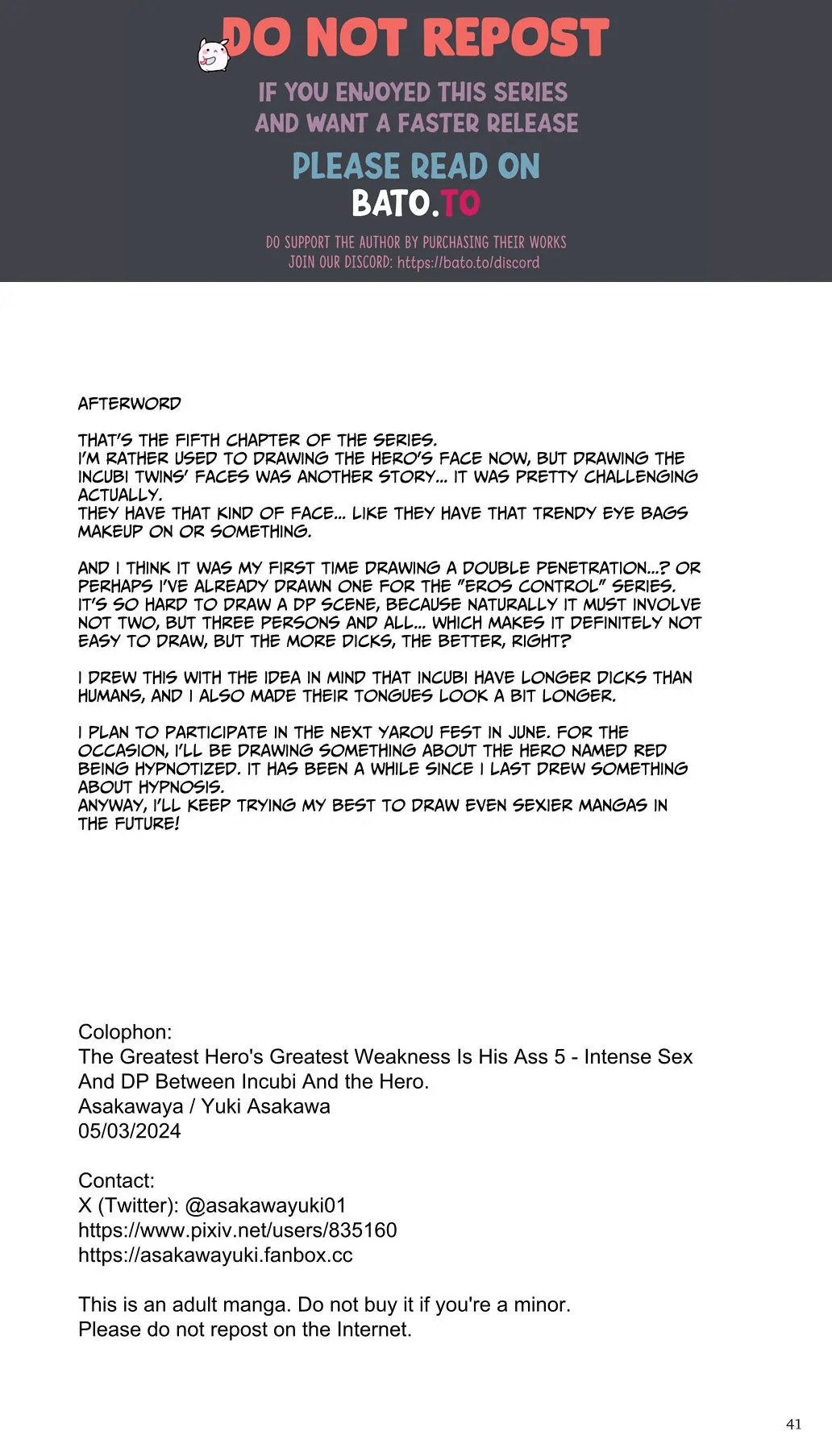 DO NOT REPOST

IF YOU ENJOYED THIS SERIES AND WANT A FASTER RELEASE

PLEASE READ ON BATO.TO

DO SUPPORT THE AUTHOR BY PURCHASING THEIR WORKS
JOIN OUR DISCORD: https://bato.to/discord

AFTERWORD

THAT'S THE FIFTH CHAPTER OF THE SERIES.
I'M RATHER USED TO DRAWING THE HERO'S FACE NOW, BUT DRAWING THE INCUBI TWINS' FACES WAS ANOTHER STORY... IT WAS PRETTY CHALLENGING ACTUALLY.
THEY HAVE THAT KIND OF FACE... LIKE THEY HAVE THAT TRENDY EYE BAGS MAKEUP ON OR SOMETHING.

AND I THINK IT WAS MY FIRST TIME DRAWING A DOUBLE PENETRATION...? OR PERHAPS I'VE ALREADY DRAWN ONE FOR THE "EROS CONTROL" SERIES. IT'S SO HARD TO DRAW A DP SCENE, BECAUSE NATURALLY IT MUST INVOLVE NOT TWO, BUT THREE PERSONS AND ALL... WHICH MAKES IT DEFINITELY NOT EASY TO DRAW, BUT THE MORE DICKS, THE BETTER, RIGHT?

I DREW THIS WITH THE IDEA IN MIND THAT INCUBI HAVE LONGER DICKS THAN HUMANS, AND I ALSO MADE THEIR TONGUES LOOK A BIT LONGER.

I PLAN TO PARTICIPATE IN THE NEXT YAROU FEST IN JUNE. FOR THE OCCASION, I'LL BE DRAWING SOMETHING ABOUT THE HERO NAMED RED BEING HYPNOTIZED. IT HAS BEEN A WHILE SINCE I LAST DREW SOMETHING ABOUT HYPNOSIS.
ANYWAY, I'LL KEEP TRYING MY BEST TO DRAW EVEN SEXIER MANGAS IN THE FUTURE!

Colophon:
The Greatest Hero's Greatest Weakness Is His Ass 5 - Intense Sex And DP Between Incubi And the Hero.
Asakawaya / Yuki Asakawa
05/03/2024

Contact:
X (Twitter): @asakawayuki01
https://www.pixiv.net/users/835160
https://asakawayuki.fanbox.cc

This is an adult manga. Do not buy it if you're a minor.
Please do not repost on the Internet.

41